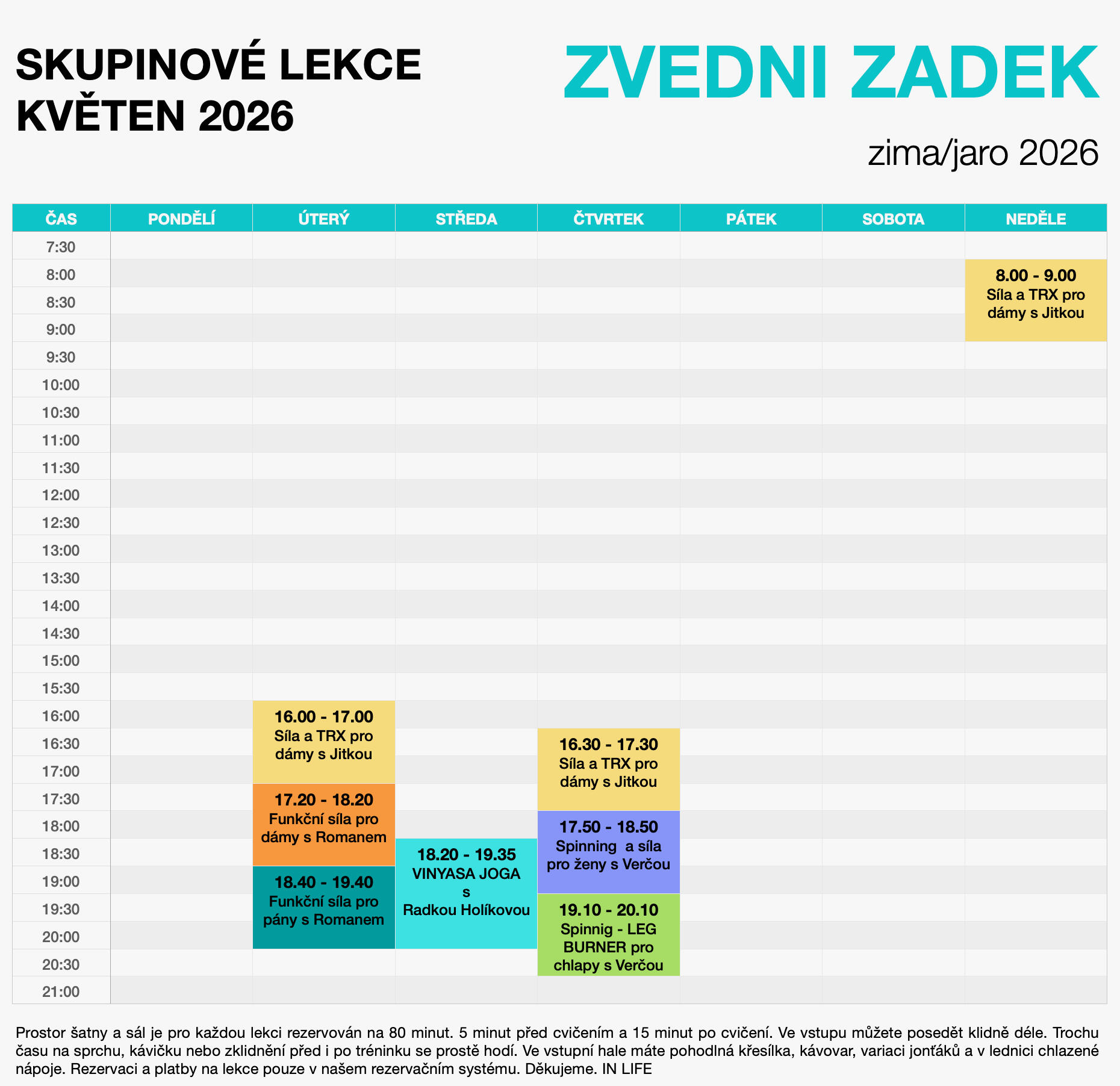 SKUPINOVÉ LEKCE
KVĚTEN 2026

ZVEDNI ZADEK

zima/jaro 2026

| ČAS | PONDĚLÍ | ÚTERÝ | STŘEDA | ČTVRTEK | PÁTEK | SOBOTA | NEDĚLE |
|---|---|---|---|---|---|---|---|
| 7:30 | | | | | | | |
| 8:00 | | | | | | | 8.00 - 9.00 Síla a TRX pro dámy s Jitkou |
| 8:30 | | | | | | | |
| 9:00 | | | | | | | |
| 9:30 | | | | | | | |
| 10:00 | | | | | | | |
| 10:30 | | | | | | | |
| 11:00 | | | | | | | |
| 11:30 | | | | | | | |
| 12:00 | | | | | | | |
| 12:30 | | | | | | | |
| 13:00 | | | | | | | |
| 13:30 | | | | | | | |
| 14:00 | | | | | | | |
| 14:30 | | | | | | | |
| 15:00 | | | | | | | |
| 15:30 | | | | | | | |
| 16:00 | | 16.00 - 17.00 Síla a TRX pro dámy s Jitkou | | | | | |
| 16:30 | | | | 16.30 - 17.30 Síla a TRX pro dámy s Jitkou | | | |
| 17:00 | | | | | | | |
| 17:30 | | 17.20 - 18.20 Funkční síla pro dámy s Romanem | | | | | |
| 18:00 | | | | 17.50 - 18.50 Spinning a síla pro ženy s Verčou | | | |
| 18:30 | | | 18.20 - 19.35 VINYASA JOGA s Radkou Holíkovou | | | | |
| 19:00 | | 18.40 - 19.40 Funkční síla pro pány s Romanem | | | | | |
| 19:30 | | | | 19.10 - 20.10 Spinnig - LEG BURNER pro chlapy s Verčou | | | |
| 20:00 | | | | | | | |
| 20:30 | | | | | | | |
| 21:00 | | | | | | | |

Prostor šatny a sál je pro každou lekci rezervován na 80 minut. 5 minut před cvičením a 15 minut po cvičení. Ve vstupu můžete posedět klidně déle. Trochu času na sprchu, kávičku nebo zklidnění před i po tréninku se prostě hodí. Ve vstupní hale máte pohodlná křesílka, kávovar, variaci jonťáků a v lednici chlazené nápoje. Rezervaci a platby na lekce pouze v našem rezervačním systému. Děkujeme. IN LIFE